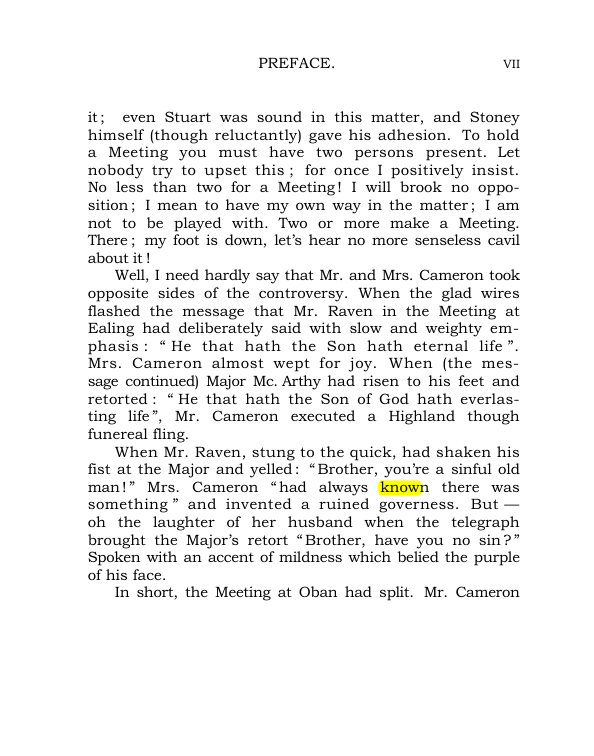 PREFACE. VII

it; even Stuart was sound in this matter, and Stoney himself (though reluctantly) gave his adhesion. To hold a Meeting you must have two persons present. Let nobody try to upset this; for once I positively insist. No less than two for a Meeting! I will brook no opposition; I mean to have my own way in the matter; I am not to be played with. Two or more make a Meeting. There; my foot is down, let's hear no more senseless cavil about it!

Well, I need hardly say that Mr. and Mrs. Cameron took opposite sides of the controversy. When the glad wires flashed the message that Mr. Raven in the Meeting at Ealing had deliberately said with slow and weighty emphasis: "He that hath the Son hath eternal life". Mrs. Cameron almost wept for joy. When (the message continued) Major Mc. Arthy had risen to his feet and retorted: "He that hath the Son of God hath everlasting life", Mr. Cameron executed a Highland though funereal fling.

When Mr. Raven, stung to the quick, had shaken his fist at the Major and yelled: "Brother, you're a sinful old man!" Mrs. Cameron "had always known there was something" and invented a ruined governess. But — oh the laughter of her husband when the telegraph brought the Major's retort "Brother, have you no sin?" Spoken with an accent of mildness which belied the purple of his face.

In short, the Meeting at Oban had split. Mr. Cameron